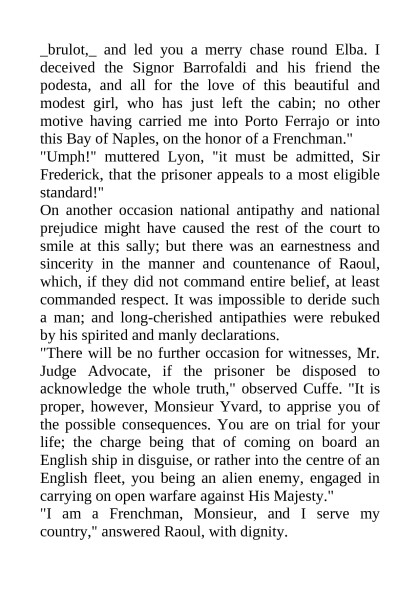 _brulot,_ and led you a merry chase round Elba. I deceived the Signor Barrofaldi and his friend the podesta, and all for the love of this beautiful and modest girl, who has just left the cabin; no other motive having carried me into Porto Ferrajo or into this Bay of Naples, on the honor of a Frenchman."
"Umph!" muttered Lyon, "it must be admitted, Sir Frederick, that the prisoner appeals to a most eligible standard!"
On another occasion national antipathy and national prejudice might have caused the rest of the court to smile at this sally; but there was an earnestness and sincerity in the manner and countenance of Raoul, which, if they did not command entire belief, at least commanded respect. It was impossible to deride such a man; and long-cherished antipathies were rebuked by his spirited and manly declarations.
"There will be no further occasion for witnesses, Mr. Judge Advocate, if the prisoner be disposed to acknowledge the whole truth," observed Cuffe. "It is proper, however, Monsieur Yvard, to apprise you of the possible consequences. You are on trial for your life; the charge being that of coming on board an English ship in disguise, or rather into the centre of an English fleet, you being an alien enemy, engaged in carrying on open warfare against His Majesty."
"I am a Frenchman, Monsieur, and I serve my country," answered Raoul, with dignity.